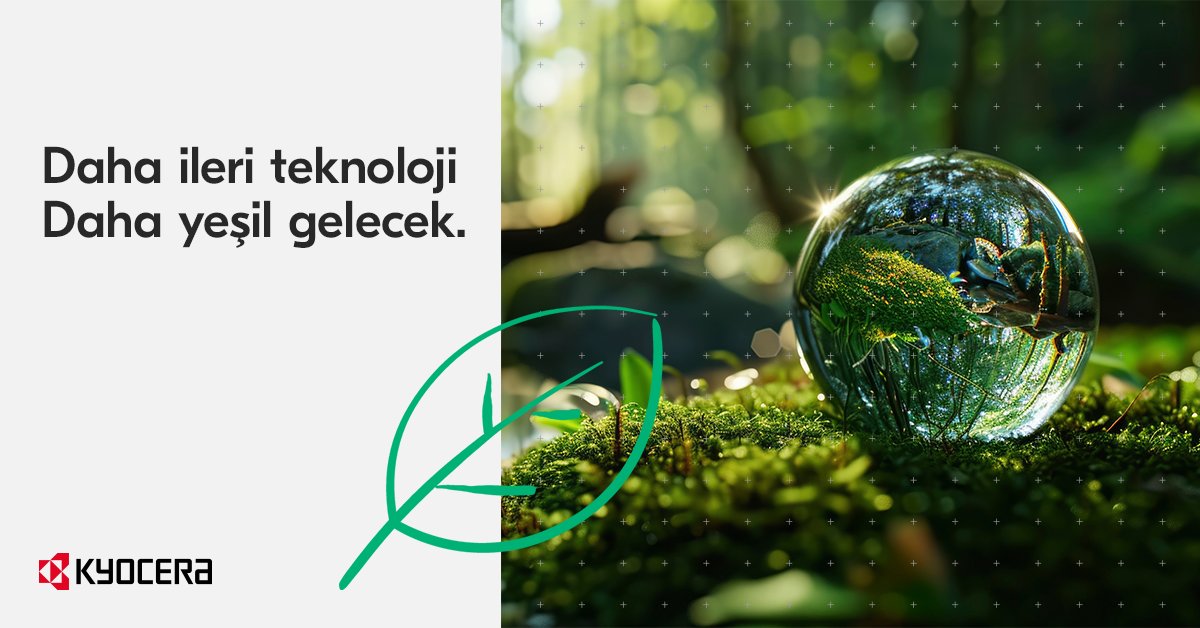 Daha ileri teknoloji
Daha yeşil gelecek.

KYOCERA